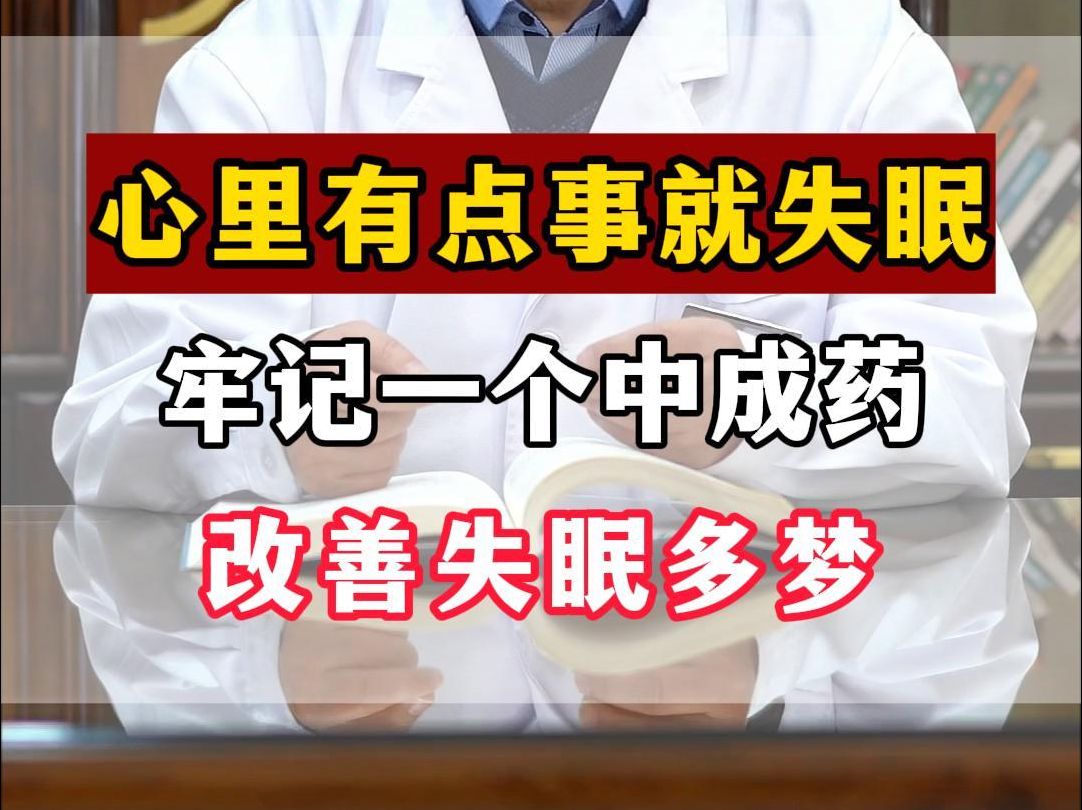 心里有点事就失眠

牢记一个中成药

改善失眠多梦